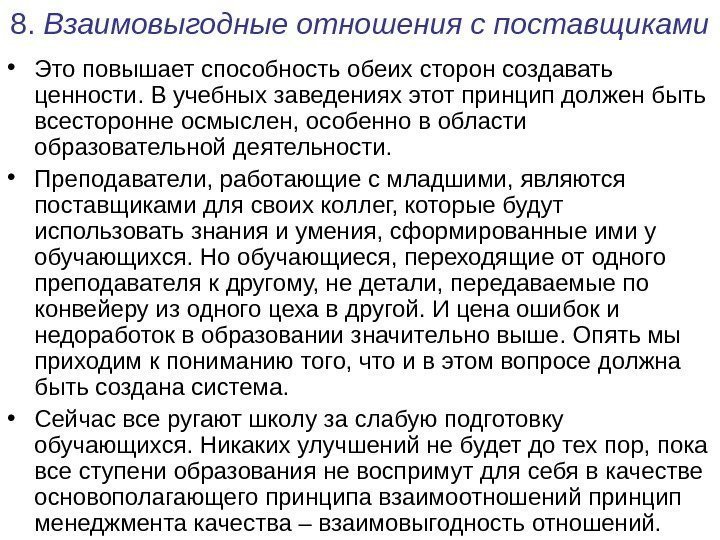 8. Взаимовыгодные отношения с поставщиками

• Это повышает способность обеих сторон создавать ценности. В учебных заведениях этот принцип должен быть всесторонне осмыслен, особенно в области образовательной деятельности.

• Преподаватели, работающие с младшими, являются поставщиками для своих коллег, которые будут использовать знания и умения, сформированные ими у обучающихся. Но обучающиеся, переходящие от одного преподавателя к другому, не детали, передаваемые по конвейеру из одного цеха в другой. И цена ошибок и недоработок в образовании значительно выше. Опять мы приходим к пониманию того, что и в этом вопросе должна быть создана система.

• Сейчас все ругают школу за слабую подготовку обучающихся. Никаких улучшений не будет до тех пор, пока все ступени образования не воспримут для себя в качестве основополагающего принципа взаимоотношений принцип менеджмента качества – взаимовыгодность отношений.